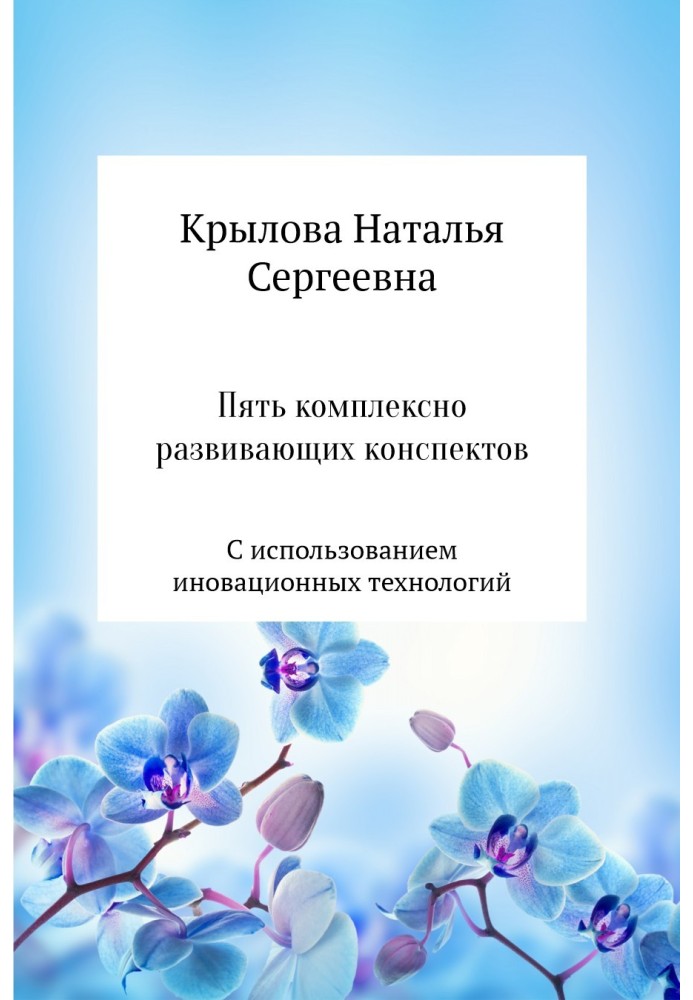 Крылова Наталья Сергеевна

Пять комплексно развивающих конспектов

С использованием иновационных технологий